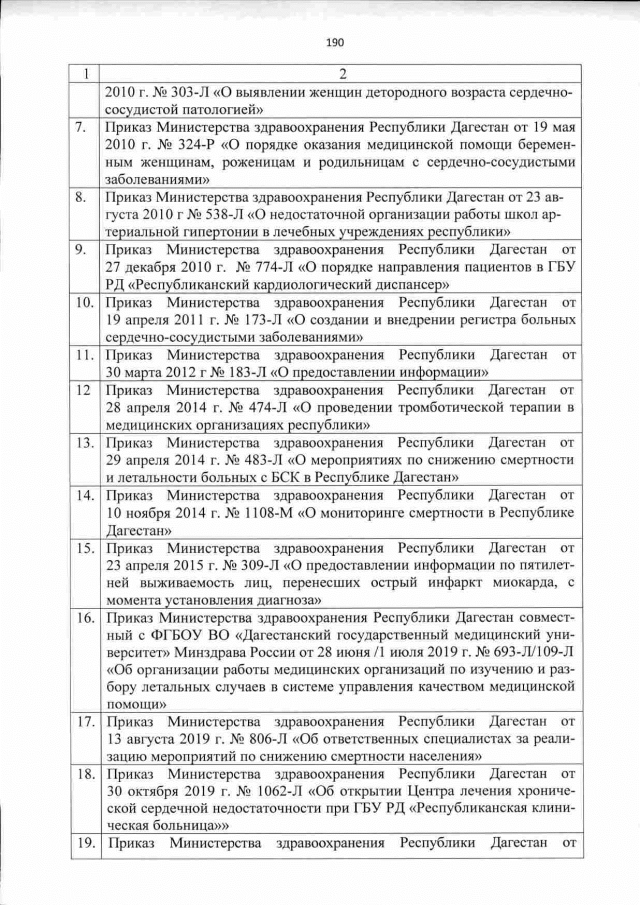 190

| 1 | 2 |
|---|---|
| | 2010 г. № 303-Л «О выявлении женщин детородного возраста сердечно-сосудистой патологией» |
| 7. | Приказ Министерства здравоохранения Республики Дагестан от 19 мая 2010 г. № 324-Р «О порядке оказания медицинской помощи беременным женщинам, роженицам и родильницам с сердечно-сосудистыми заболеваниями» |
| 8. | Приказ Министерства здравоохранения Республики Дагестан от 23 августа 2010 г № 538-Л «О недостаточной организации работы школ артериальной гипертонии в лечебных учреждениях республики» |
| 9. | Приказ Министерства здравоохранения Республики Дагестан от 27 декабря 2010 г. № 774-Л «О порядке направления пациентов в ГБУ РД «Республиканский кардиологический диспансер» |
| 10. | Приказ Министерства здравоохранения Республики Дагестан от 19 апреля 2011 г. № 173-Л «О создании и внедрении регистра больных сердечно-сосудистыми заболеваниями» |
| 11. | Приказ Министерства здравоохранения Республики Дагестан от 30 марта 2012 г № 183-Л «О предоставлении информации» |
| 12 | Приказ Министерства здравоохранения Республики Дагестан от 28 апреля 2014 г. № 474-Л «О проведении тромботической терапии в медицинских организациях республики» |
| 13. | Приказ Министерства здравоохранения Республики Дагестан от 29 апреля 2014 г. № 483-Л «О мероприятиях по снижению смертности и летальности больных с БСК в Республике Дагестан» |
| 14. | Приказ Министерства здравоохранения Республики Дагестан от 10 ноября 2014 г. № 1108-М «О мониторинге смертности в Республике Дагестан» |
| 15. | Приказ Министерства здравоохранения Республики Дагестан от 23 апреля 2015 г. № 309-Л «О предоставлении информации по пятилетней выживаемость лиц, перенесших острый инфаркт миокарда, с момента установления диагноза» |
| 16. | Приказ Министерства здравоохранения Республики Дагестан совместный с ФГБОУ ВО «Дагестанский государственный медицинский университет» Минздрава России от 28 июня /1 июля 2019 г. № 693-Л/109-Л «Об организации работы медицинских организаций по изучению и разбору летальных случаев в системе управления качеством медицинской помощи» |
| 17. | Приказ Министерства здравоохранения Республики Дагестан от 13 августа 2019 г. № 806-Л «Об ответственных специалистах за реализацию мероприятий по снижению смертности населения» |
| 18. | Приказ Министерства здравоохранения Республики Дагестан от 30 октября 2019 г. № 1062-Л «Об открытии Центра лечения хронической сердечной недостаточности при ГБУ РД «Республиканская клиническая больница»» |
| 19. | Приказ Министерства здравоохранения Республики Дагестан от |